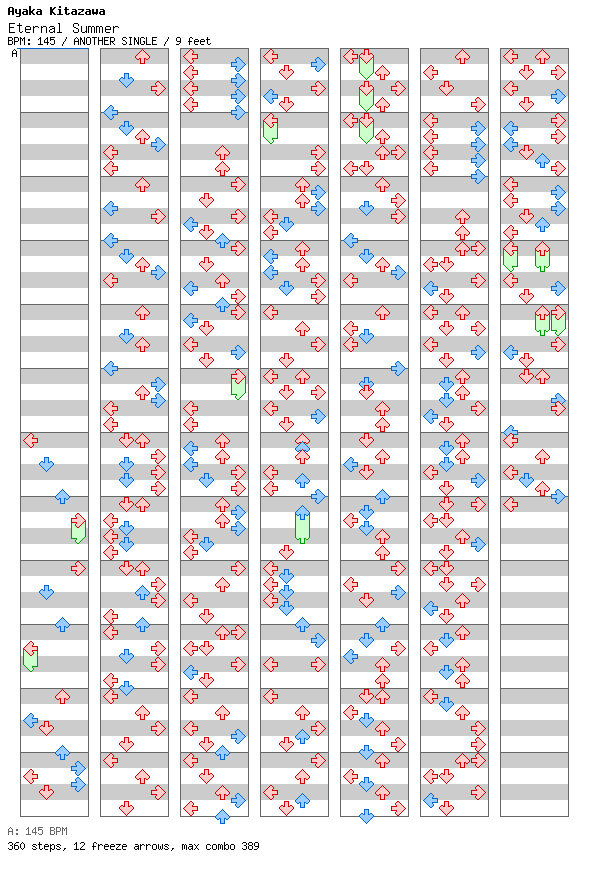 Ayaka Kitazawa
Eternal Summer
BPM: 145 / ANOTHER SINGLE / 9 feet
A

A: 145 BPM
360 steps, 12 freeze arrows, max combo 389